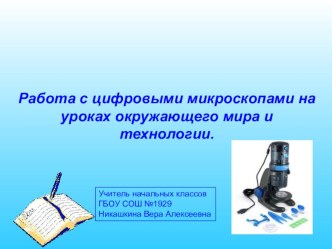 Работа с цифровыми микроскопами на уроках окружающего мира и технологии.

Учитель начальных классов
ГБОУ СОШ №1929
Никашкина Вера Алексеевна